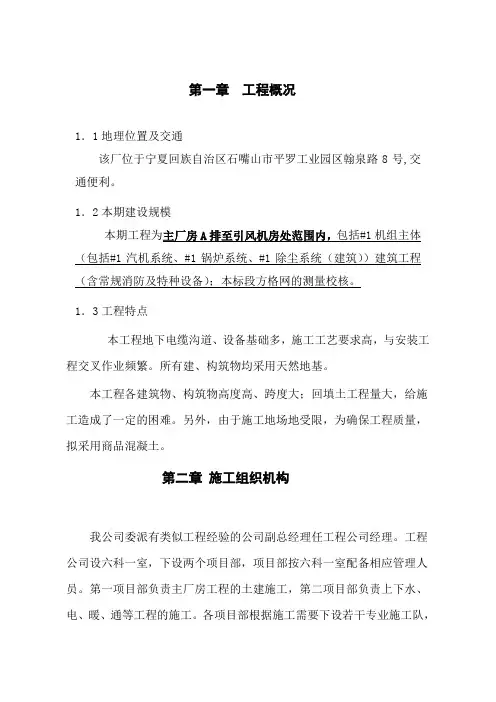 第一章　工程概况

1．1 地理位置及交通

该厂位于宁夏回族自治区石嘴山市平罗工业园区翰泉路 8 号，交通便利。

1．2 本期建设规模

本期工程为主厂房 A 排至引风机房处范围内，包括#1 机组主体（包括#1 汽机系统、#1 锅炉系统、#1 除尘系统（建筑））建筑工程（含常规消防及特种设备）；本标段方格网的测量校核。

1．3 工程特点

本工程地下电缆沟道、设备基础多，施工工艺要求高，与安装工程交叉作业频繁。所有建、构筑物均采用天然地基。

本工程各建筑物、构筑物高度高、跨度大；回填土工程量大，给施工造成了一定的困难。另外，由于施工地场地受限，为确保工程质量，拟采用商品混凝土。

第二章 施工组织机构

我公司委派有类似工程经验的公司副总经理任工程公司经理。工程公司设六科一室，下设两个项目部，项目部按六科一室配备相应管理人员。第一项目部负责主厂房工程的土建施工，第二项目部负责上下水、电、暖、通等工程的施工。各项目部根据施工需要下设若干专业施工队，